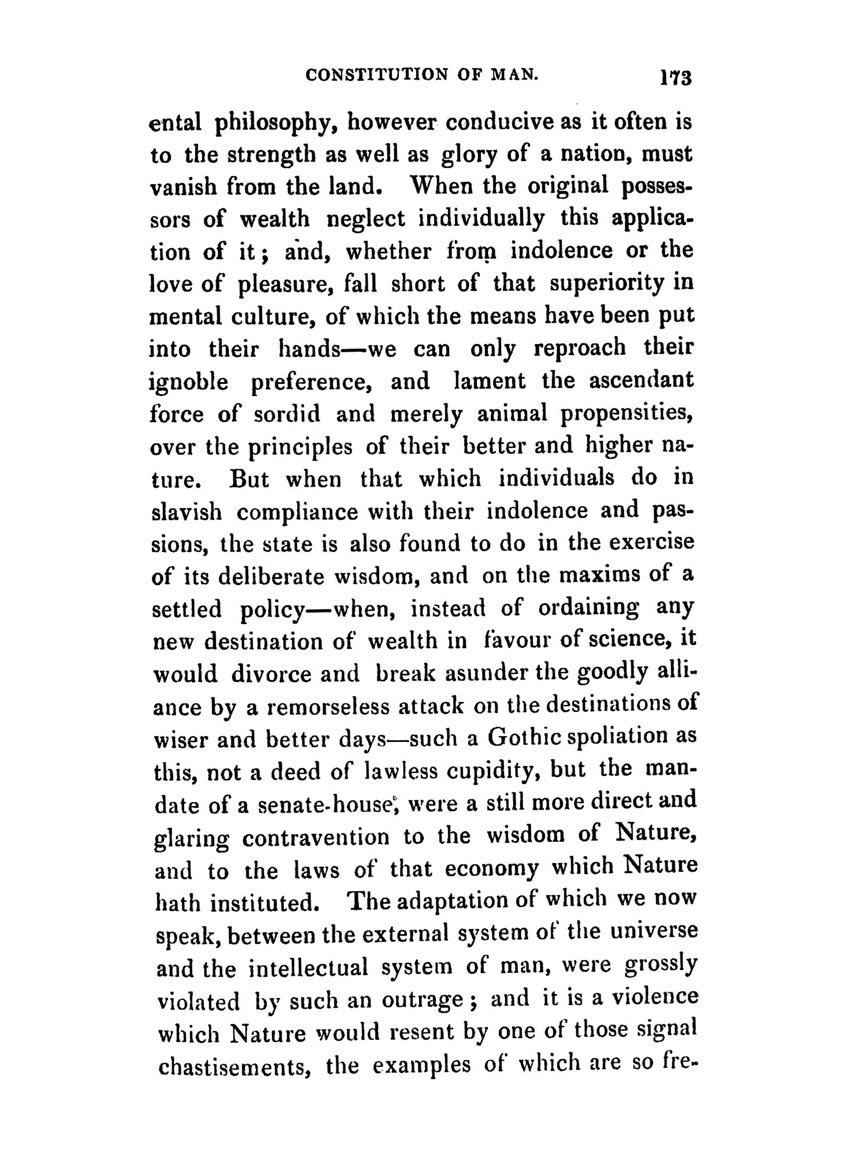 CONSTITUTION OF MAN. 173

ental philosophy, however conducive as it often is to the strength as well as glory of a nation, must vanish from the land. When the original possessors of wealth neglect individually this application of it; and, whether from indolence or the love of pleasure, fall short of that superiority in mental culture, of which the means have been put into their hands—we can only reproach their ignoble preference, and lament the ascendant force of sordid and merely animal propensities, over the principles of their better and higher nature. But when that which individuals do in slavish compliance with their indolence and passions, the state is also found to do in the exercise of its deliberate wisdom, and on the maxims of a settled policy—when, instead of ordaining any new destination of wealth in favour of science, it would divorce and break asunder the goodly alliance by a remorseless attack on the destinations of wiser and better days—such a Gothic spoliation as this, not a deed of lawless cupidity, but the mandate of a senate-house, were a still more direct and glaring contravention to the wisdom of Nature, and to the laws of that economy which Nature hath instituted. The adaptation of which we now speak, between the external system of the universe and the intellectual system of man, were grossly violated by such an outrage; and it is a violence which Nature would resent by one of those signal chastisements, the examples of which are so fre-